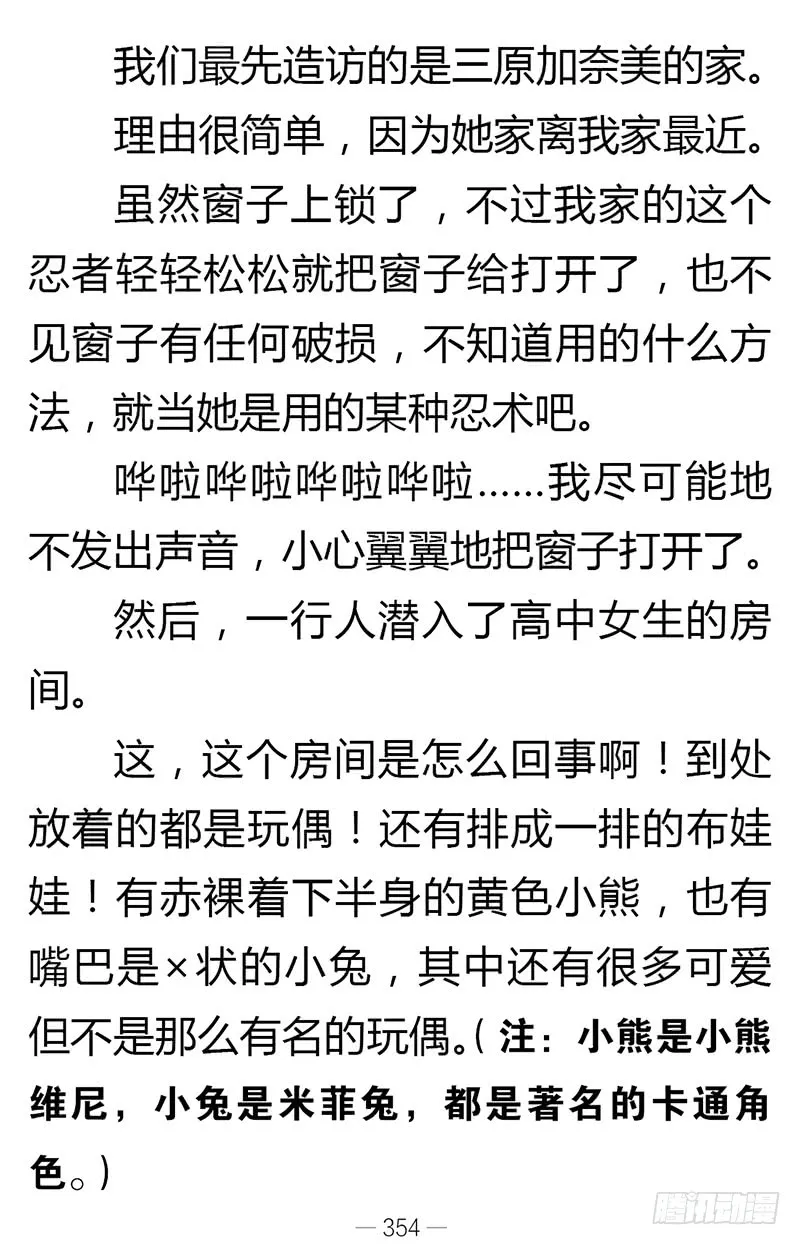 我们最先造访的是三原加奈美的家。

理由很简单，因为她家离我家最近。

虽然窗子上锁了，不过我家的这个忍者轻轻松松就把窗子给打开了，也不见窗子有任何破损，不知道用的什么方法，就当她是用的某种忍术吧。

哗啦哗啦哗啦哗啦……我尽可能地不发出声音，小心翼翼地把窗子打开了。

然后，一行人潜入了高中女生的房间。

这，这个房间是怎么回事啊！到处放着的都是玩偶！还有排成一排的布娃娃！有赤裸着下半身的黄色小熊，也有嘴巴是×状的小兔，其中还有很多可爱但不是那么有名的玩偶。（注：小熊是小熊维尼，小兔是米菲兔，都是著名的卡通角色。）

— 354 —

腾讯动漫